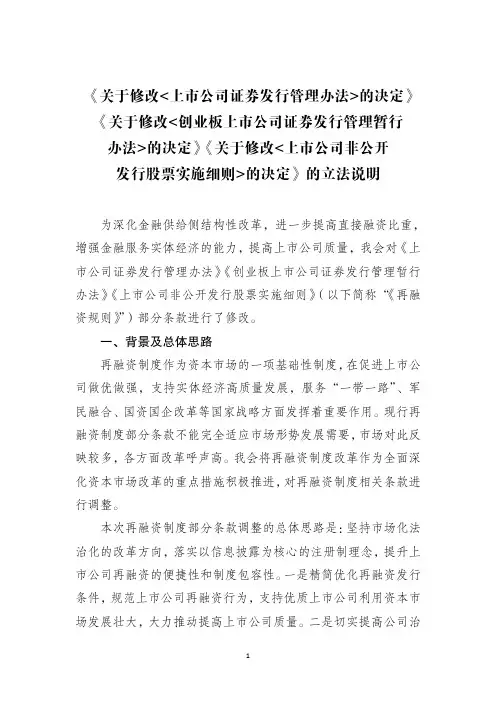 《关于修改<上市公司证券发行管理办法>的决定》《关于修改<创业板上市公司证券发行管理暂行办法>的决定》《关于修改<上市公司非公开发行股票实施细则>的决定》的立法说明

为深化金融供给侧结构性改革，进一步提高直接融资比重，增强金融服务实体经济的能力，提高上市公司质量，我会对《上市公司证券发行管理办法》《创业板上市公司证券发行管理暂行办法》《上市公司非公开发行股票实施细则》（以下简称“《再融资规则》”）部分条款进行了修改。

一、背景及总体思路

再融资制度作为资本市场的一项基础性制度，在促进上市公司做优做强，支持实体经济高质量发展，服务“一带一路”、军民融合、国资国企改革等国家战略方面发挥着重要作用。现行再融资制度部分条款不能完全适应市场形势发展需要，市场对此反映较多，各方面改革呼声高。我会将再融资制度改革作为全面深化资本市场改革的重点措施积极推进，对再融资制度相关条款进行调整。

本次再融资制度部分条款调整的总体思路是：坚持市场化法治化的改革方向，落实以信息披露为核心的注册制理念，提升上市公司再融资的便捷性和制度包容性。一是精简优化再融资发行条件，规范上市公司再融资行为，支持优质上市公司利用资本市场发展壮大，大力推动提高上市公司质量。二是切实提高公司治

1